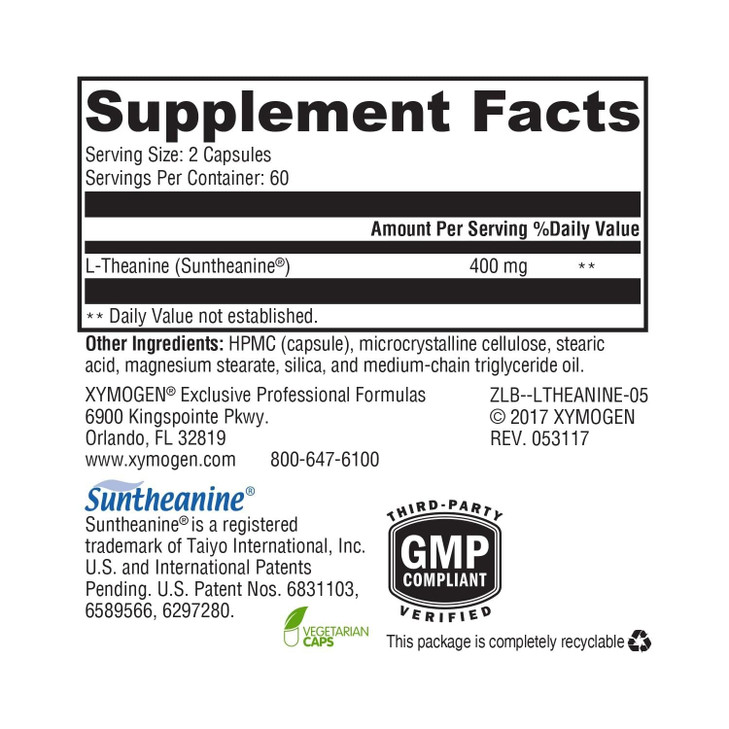 Supplement Facts
Serving Size: 2 Capsules
Servings Per Container: 60

| | Amount Per Serving | %Daily Value |
|---|---|---|
| L-Theanine (Suntheanine®) | 400 mg | ** |

** Daily Value not established.

Other Ingredients: HPMC (capsule), microcrystalline cellulose, stearic acid, magnesium stearate, silica, and medium-chain triglyceride oil.

XYMOGEN® Exclusive Professional Formulas
6900 Kingspointe Pkwy.
Orlando, FL 32819
www.xymogen.com 800-647-6100

ZLB--LTHEANINE-05
© 2017 XYMOGEN
REV. 053117

Suntheanine®
Suntheanine® is a registered trademark of Taiyo International, Inc. U.S. and International Patents Pending. U.S. Patent Nos. 6831103, 6589566, 6297280.

VEGETARIAN CAPS

THIRD-PARTY
GMP
COMPLIANT
VERIFIED

This package is completely recyclable